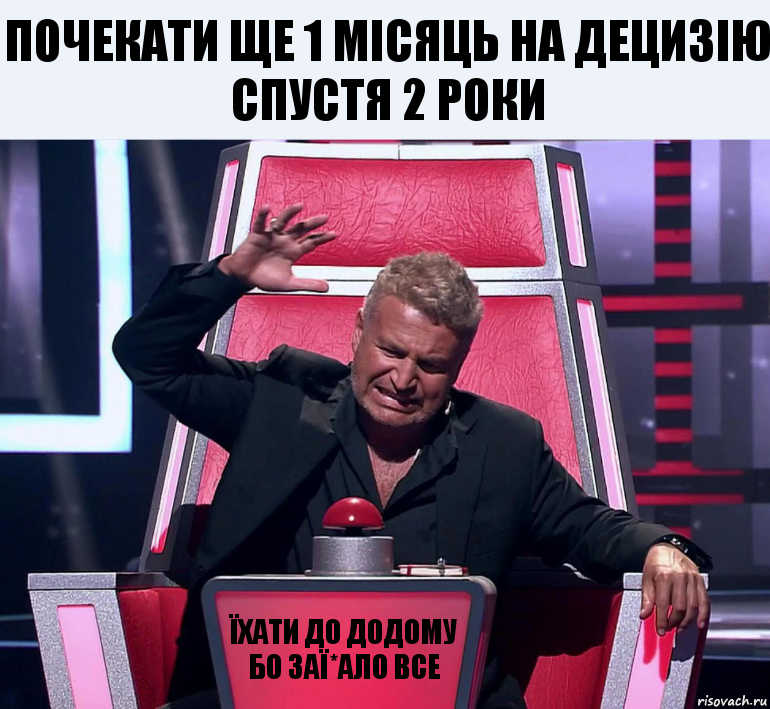 ПОЧЕКАТИ ЩЕ 1 МІСЯЦЬ НА ДЕЦИЗІЮ СПУСТЯ 2 РОКИ

ЇХАТИ ДО ДОДОМУ БО ЗАЇ*АЛО ВСЕ

risovach.ru